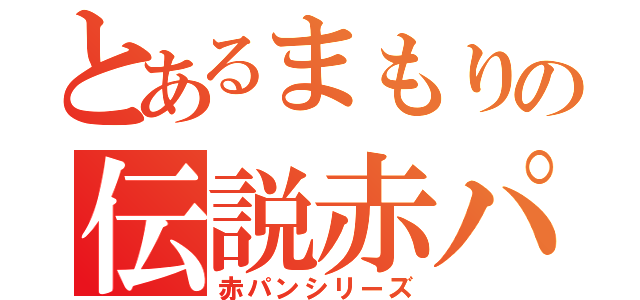 とあるまもりの
伝説赤パ
赤パンシリーズ